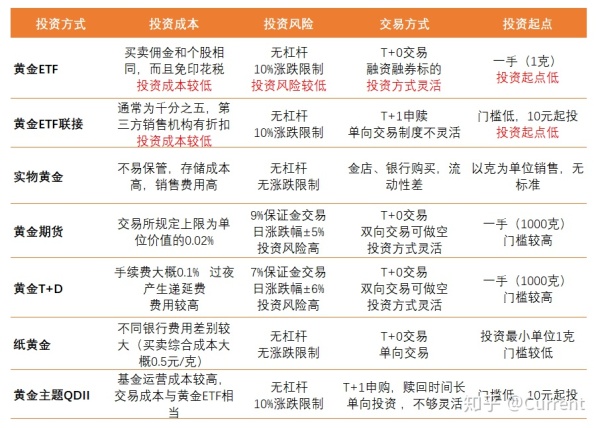 | 投资方式 | 投资成本 | 投资风险 | 交易方式 | 投资起点 |
|---|---|---|---|---|
| 黄金ETF | 买卖佣金和个股相同，而且免印花税 投资成本较低 | 无杠杆 10%涨跌限制 投资风险较低 | T+0交易 融资融券标的 投资方式灵活 | 一手（1克） 投资起点低 |
| 黄金ETF联接 | 通常为千分之五，第三方销售机构有折扣 投资成本较低 | 无杠杆 10%涨跌限制 | T+1申赎 单向交易制度不灵活 | 门槛低，10元起投 投资起点低 |
| 实物黄金 | 不易保管，存储成本高，销售费用高 | 无杠杆 无涨跌限制 | 金店、银行购买，流动性差 | 以克为单位销售，无标准 |
| 黄金期货 | 交易所规定上限为单位价值的0.02% | 9%保证金交易 日涨跌幅±5% 投资风险高 | T+0交易 双向交易可做空 投资方式灵活 | 一手（1000克） 门槛较高 |
| 黄金T+D | 手续费大概0.1% 过夜产生递延费 费用较高 | 7%保证金交易 日涨跌幅±6% 投资风险高 | T+0交易 双向交易可做空 投资方式灵活 | 一手（1000克） 门槛较高 |
| 纸黄金 | 不同银行费用差别较大（买卖综合成本大概0.5元/克） | 无杠杆 无涨跌限制 | T+0交易 单向交易 | 投资最小单位1克 门槛较低 |
| 黄金主题QDII | 基金运营成本较高，交易成本与黄金ETF相当 | 无杠杆 10%涨跌限制 | T+1申购，赎回时间长 单向投资，不够灵活 | 门槛低，10元起投 |

知乎 @Current